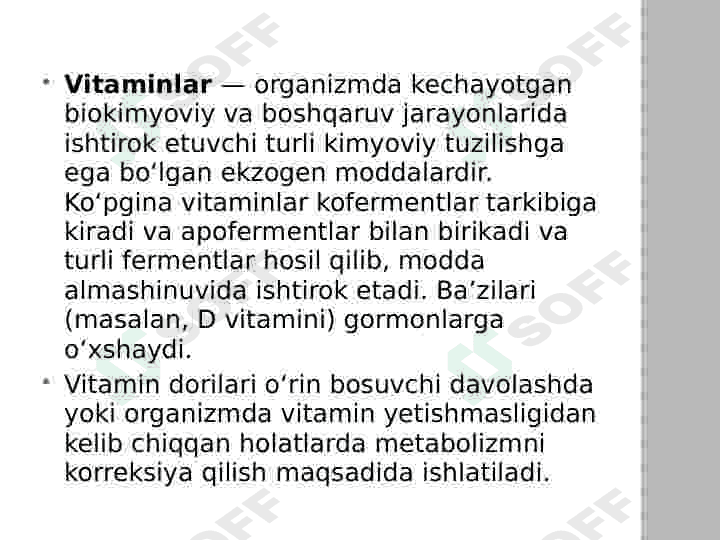 • Vitaminlar — organizmda kechayotgan biokimyoviy va boshqaruv jarayonlarida ishtirok etuvchi turli kimyoviy tuzilishga ega bo'lgan ekzogen moddalardir. Ko'pgina vitaminlar kofermentlar tarkibiga kiradi va apofermentlar bilan birikadi va turli fermentlar hosil qilib, modda almashinuvida ishtirok etadi. Ba'zilari (masalan, D vitamini) gormonlarga o'xshaydi.

• Vitamin dorilari o'rin bosuvchi davolashda yoki organizmda vitamin yetishmasligidan kelib chiqqan holatlarda metabolizmni korreksiya qilish maqsadida ishlatiladi.

SOFF